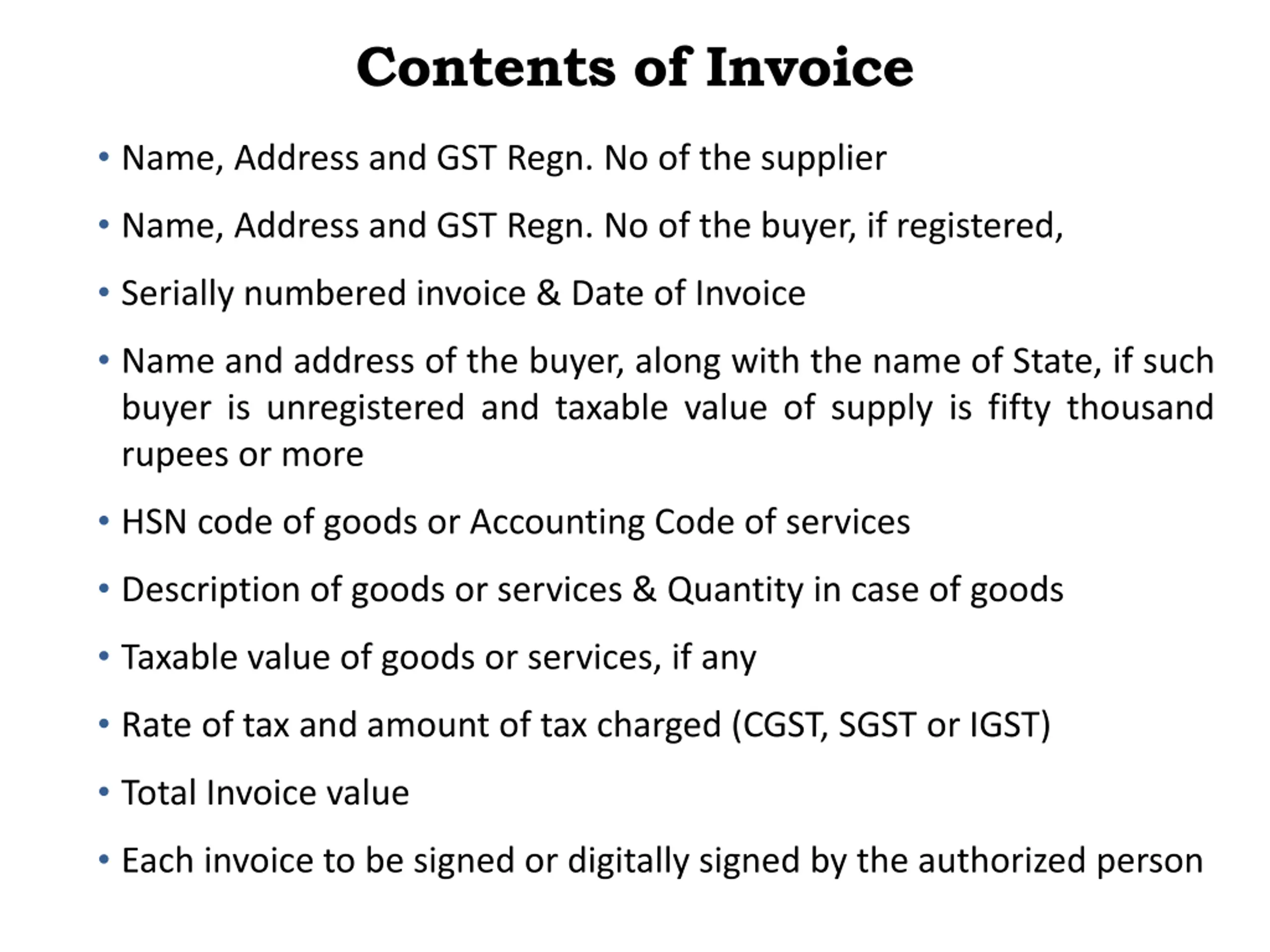 Contents of Invoice

• Name, Address and GST Regn. No of the supplier

• Name, Address and GST Regn. No of the buyer, if registered,

• Serially numbered invoice & Date of Invoice

• Name and address of the buyer, along with the name of State, if such buyer is unregistered and taxable value of supply is fifty thousand rupees or more

• HSN code of goods or Accounting Code of services

• Description of goods or services & Quantity in case of goods

• Taxable value of goods or services, if any

• Rate of tax and amount of tax charged (CGST, SGST or IGST)

• Total Invoice value

• Each invoice to be signed or digitally signed by the authorized person